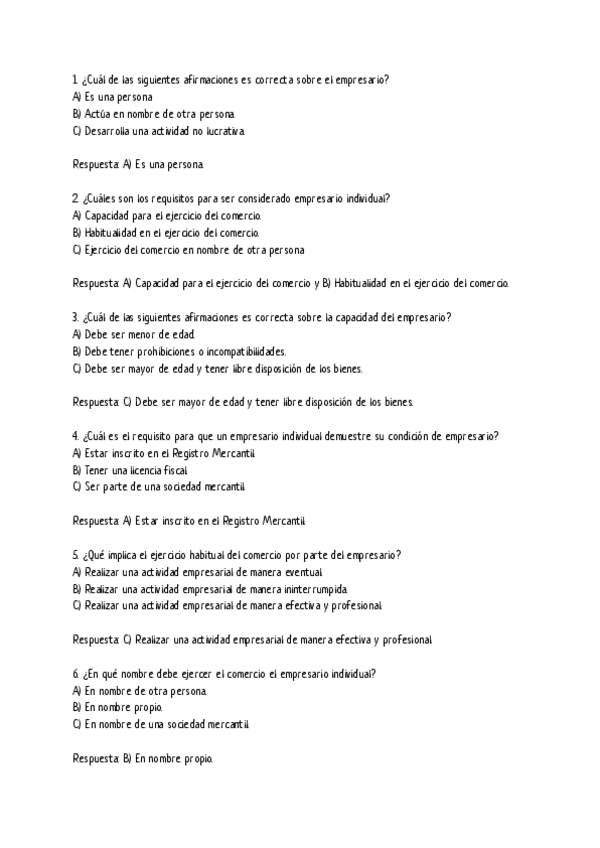 1. ¿Cuál de las siguientes afirmaciones es correcta sobre el empresario?
A) Es una persona
B) Actúa en nombre de otra persona.
C) Desarrolla una actividad no lucrativa.

Respuesta: A) Es una persona.

2. ¿Cuáles son los requisitos para ser considerado empresario individual?
A) Capacidad para el ejercicio del comercio.
B) Habitualidad en el ejercicio del comercio.
C) Ejercicio del comercio en nombre de otra persona

Respuesta: A) Capacidad para el ejercicio del comercio y B) Habitualidad en el ejercicio del comercio.

3. ¿Cuál de las siguientes afirmaciones es correcta sobre la capacidad del empresario?
A) Debe ser menor de edad.
B) Debe tener prohibiciones o incompatibilidades.
C) Debe ser mayor de edad y tener libre disposición de los bienes.

Respuesta: C) Debe ser mayor de edad y tener libre disposición de los bienes.

4. ¿Cuál es el requisito para que un empresario individual demuestre su condición de empresario?
A) Estar inscrito en el Registro Mercantil.
B) Tener una licencia fiscal.
C) Ser parte de una sociedad mercantil.

Respuesta: A) Estar inscrito en el Registro Mercantil.

5. ¿Qué implica el ejercicio habitual del comercio por parte del empresario?
A) Realizar una actividad empresarial de manera eventual.
B) Realizar una actividad empresarial de manera ininterrumpida.
C) Realizar una actividad empresarial de manera efectiva y profesional.

Respuesta: C) Realizar una actividad empresarial de manera efectiva y profesional.

6. ¿En qué nombre debe ejercer el comercio el empresario individual?
A) En nombre de otra persona.
B) En nombre propio.
C) En nombre de una sociedad mercantil.

Respuesta: B) En nombre propio.